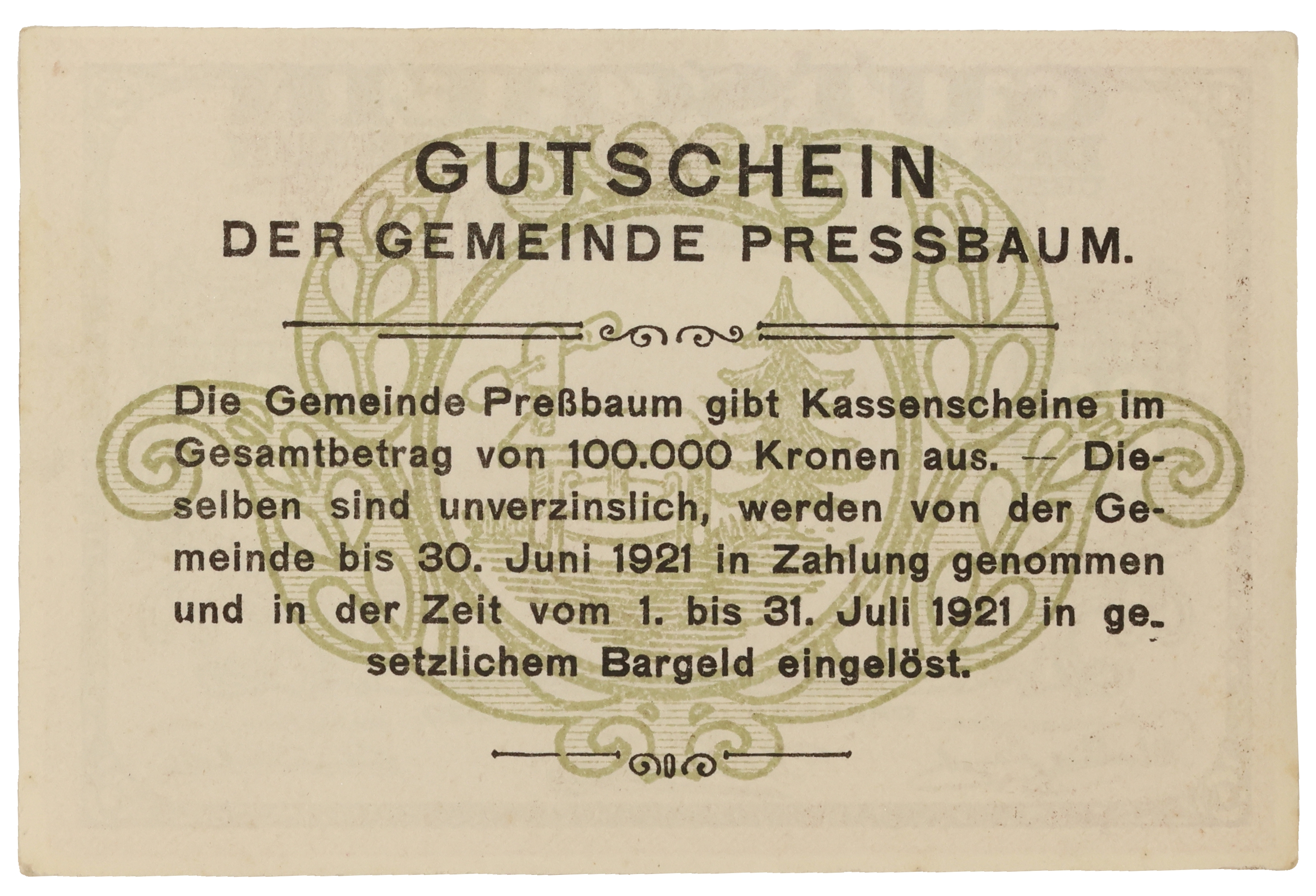 GUTSCHEIN
DER GEMEINDE PRESSBAUM.

Die Gemeinde Preßbaum gibt Kassenscheine im Gesamtbetrag von 100.000 Kronen aus. -- Dieselben sind unverzinslich, werden von der Gemeinde bis 30. Juni 1921 in Zahlung genommen und in der Zeit vom 1. bis 31. Juli 1921 in gesetzlichem Bargeld eingelöst.